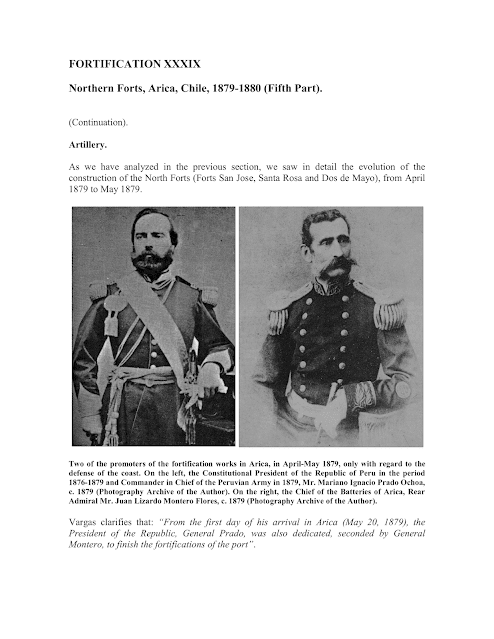 FORTIFICATION XXXIX

Northern Forts, Arica, Chile, 1879-1880 (Fifth Part).

(Continuation).

Artillery.

As we have analyzed in the previous section, we saw in detail the evolution of the construction of the North Forts (Forts San Jose, Santa Rosa and Dos de Mayo), from April 1879 to May 1879.

Two of the promoters of the fortification works in Arica, in April-May 1879, only with regard to the defense of the coast. On the left, the Constitutional President of the Republic of Peru in the period 1876-1879 and Commander in Chief of the Peruvian Army in 1879, Mr. Mariano Ignacio Prado Ochoa, c. 1879 (Photography Archive of the Author). On the right, the Chief of the Batteries of Arica, Rear Admiral Mr. Juan Lizardo Montero Flores, c. 1879 (Photography Archive of the Author).

Vargas clarifies that: "From the first day of his arrival in Arica (May 20, 1879), the President of the Republic, General Prado, was also dedicated, seconded by General Montero, to finish the fortifications of the port".